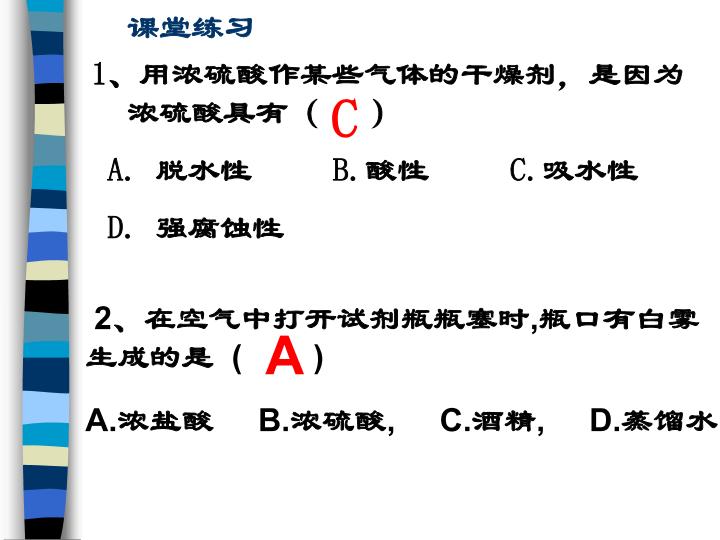 课堂练习

1、用浓硫酸作某些气体的干燥剂，是因为浓硫酸具有（ C ）

A. 脱水性　B. 酸性　C. 吸水性

D. 强腐蚀性

2、在空气中打开试剂瓶瓶塞时,瓶口有白雾生成的是（ A ）

A.浓盐酸　B.浓硫酸,　C.酒精,　D.蒸馏水